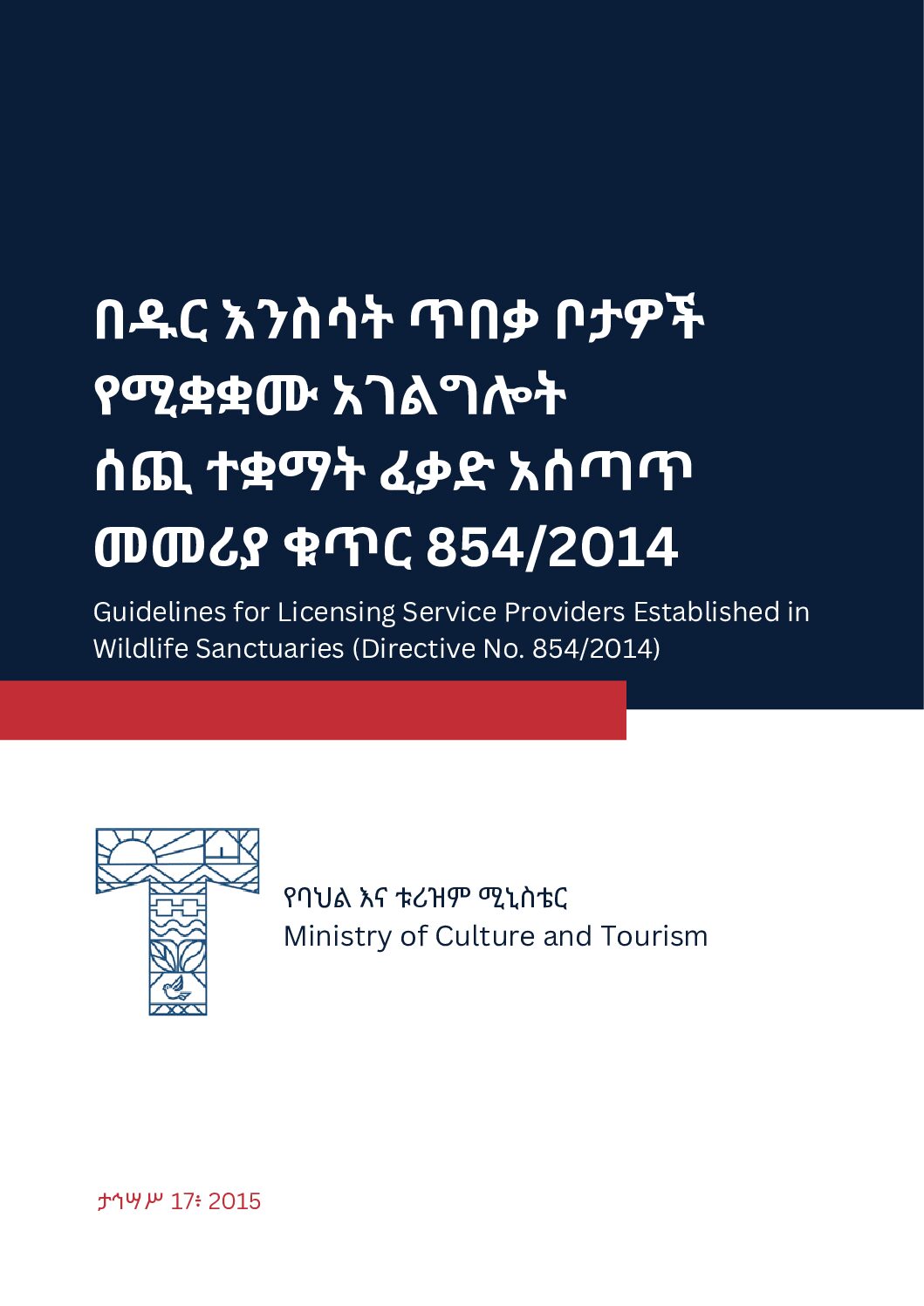 በዱር እንስሳት ጥበቃ ቦታዎች
የሚቋቋሙ አገልግሎት
ሰጪ ተቋማት ፈቃድ አሰጣጥ
መመሪያ ቁጥር 854/2014

Guidelines for Licensing Service Providers Established in Wildlife Sanctuaries (Directive No. 854/2014)

የባህል እና ቱሪዝም ሚኒስቴር
Ministry of Culture and Tourism

ታኅሣሥ 17፥ 2015